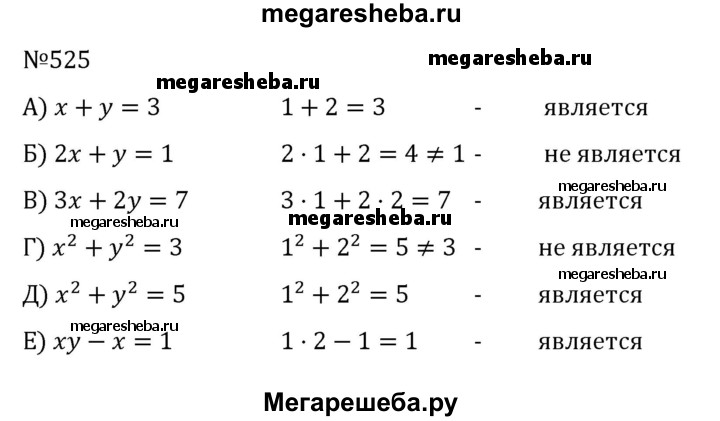 megaresheba.ru

№525

megaresheba.ru

megaresheba.ru

А) $x + y = 3$  $1 + 2 = 3$  -  является

Б) $2x + y = 1$  $2 \cdot 1 + 2 = 4 \neq 1$  -  не является

megaresheba.ru

В) $3x + 2y = 7$  $3 \cdot 1 + 2 \cdot 2 = 7$  -  является

megaresheba.ru

megaresheba.ru

Г) $x^2 + y^2 = 3$  $1^2 + 2^2 = 5 \neq 3$  -  не является

megaresheba.ru

Д) $x^2 + y^2 = 5$  $1^2 + 2^2 = 5$  -  является

megaresheba.ru

Е) $xy - x = 1$  $1 \cdot 2 - 1 = 1$  -  является

Мегарешеба.ру